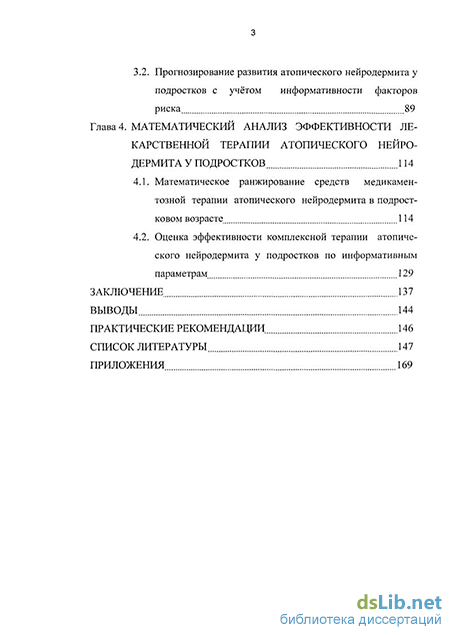 3

3.2. Прогнозирование развития атопического нейродермита у подростков с учётом информативности факторов риска 89

Глава 4. МАТЕМАТИЧЕСКИЙ АНАЛИЗ ЭФФЕКТИВНОСТИ ЛЕКАРСТВЕННОЙ ТЕРАПИИ АТОПИЧЕСКОГО НЕЙРОДЕРМИТА У ПОДРОСТКОВ 114

4.1. Математическое ранжирование средств медикаментозной терапии атопического нейродермита в подростковом возрасте 114

4.2. Оценка эффективности комплексной терапии атопического нейродермита у подростков по информативным параметрам 129

ЗАКЛЮЧЕНИЕ 137

ВЫВОДЫ 144

ПРАКТИЧЕСКИЕ РЕКОМЕНДАЦИИ 146

СПИСОК ЛИТЕРАТУРЫ 147

ПРИЛОЖЕНИЯ 169

dsLib.net
библиотека диссертаций